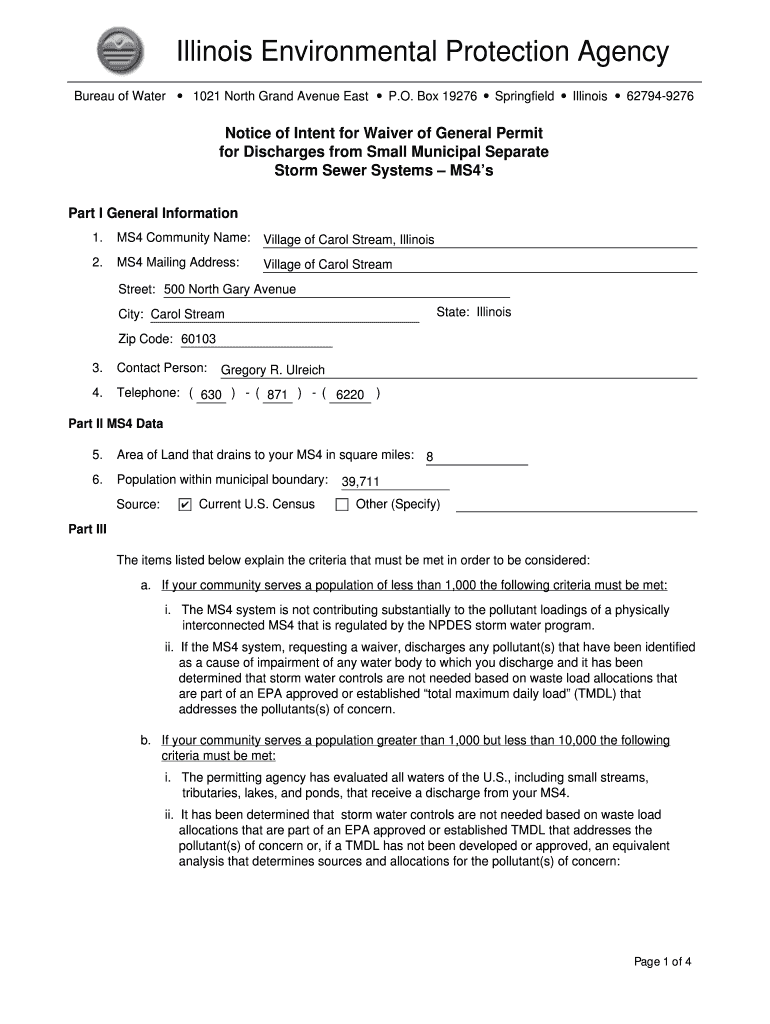 Illinois Environmental Protection Agency

Bureau of Water • 1021 North Grand Avenue East • P.O. Box 19276 • Springfield • Illinois • 62794-9276

Notice of Intent for Waiver of General Permit for Discharges from Small Municipal Separate Storm Sewer Systems – MS4's

Part I General Information

1. MS4 Community Name: Village of Carol Stream, Illinois

2. MS4 Mailing Address: Village of Carol Stream

Street: 500 North Gary Avenue

City: Carol Stream State: Illinois

Zip Code: 60103

3. Contact Person: Gregory R. Ulreich

4. Telephone: ( 630 ) - ( 871 ) - ( 6220 )

Part II MS4 Data

5. Area of Land that drains to your MS4 in square miles: 8

6. Population within municipal boundary: 39,711

Source: ✔ Current U.S. Census ☐ Other (Specify)

Part III

The items listed below explain the criteria that must be met in order to be considered:

a. If your community serves a population of less than 1,000 the following criteria must be met:

i. The MS4 system is not contributing substantially to the pollutant loadings of a physically interconnected MS4 that is regulated by the NPDES storm water program.

ii. If the MS4 system, requesting a waiver, discharges any pollutant(s) that have been identified as a cause of impairment of any water body to which you discharge and it has been determined that storm water controls are not needed based on waste load allocations that are part of an EPA approved or established "total maximum daily load" (TMDL) that addresses the pollutants(s) of concern.

b. If your community serves a population greater than 1,000 but less than 10,000 the following criteria must be met:

i. The permitting agency has evaluated all waters of the U.S., including small streams, tributaries, lakes, and ponds, that receive a discharge from your MS4.

ii. It has been determined that storm water controls are not needed based on waste load allocations that are part of an EPA approved or established TMDL that addresses the pollutant(s) of concern or, if a TMDL has not been developed or approved, an equivalent analysis that determines sources and allocations for the pollutant(s) of concern:

Page 1 of 4